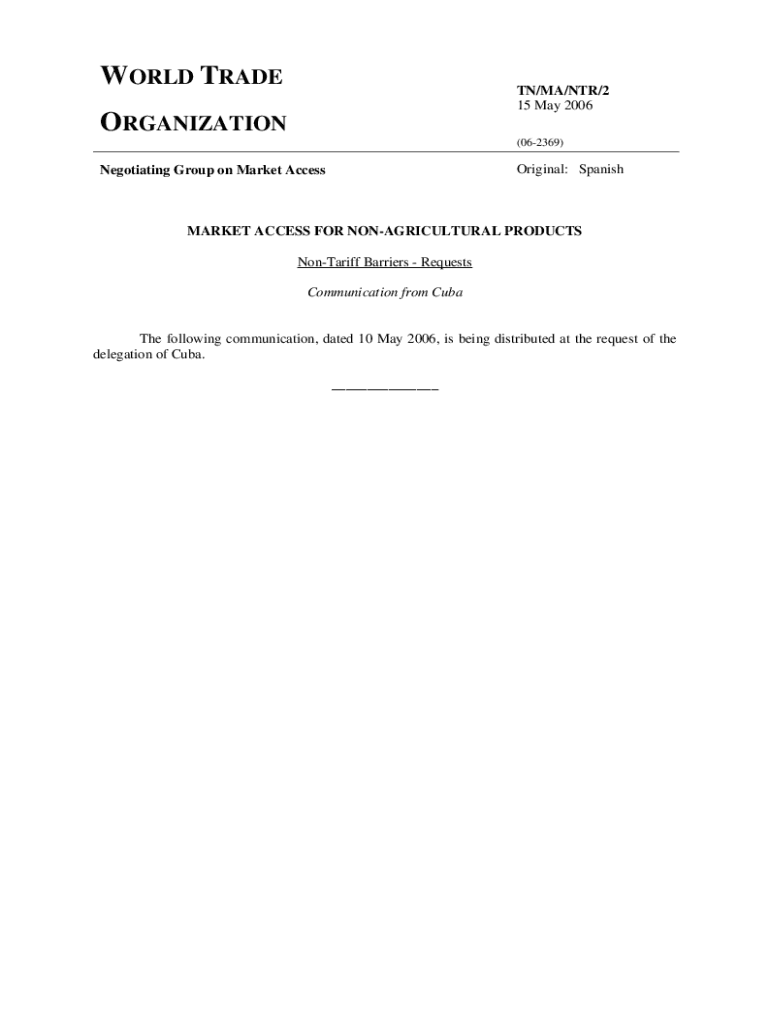 WORLD TRADE

ORGANIZATION

TN/MA/NTR/2
15 May 2006

(06-2369)

Negotiating Group on Market Access

Original: Spanish

MARKET ACCESS FOR NON-AGRICULTURAL PRODUCTS

Non-Tariff Barriers - Requests

Communication from Cuba

The following communication, dated 10 May 2006, is being distributed at the request of the delegation of Cuba.

_______________